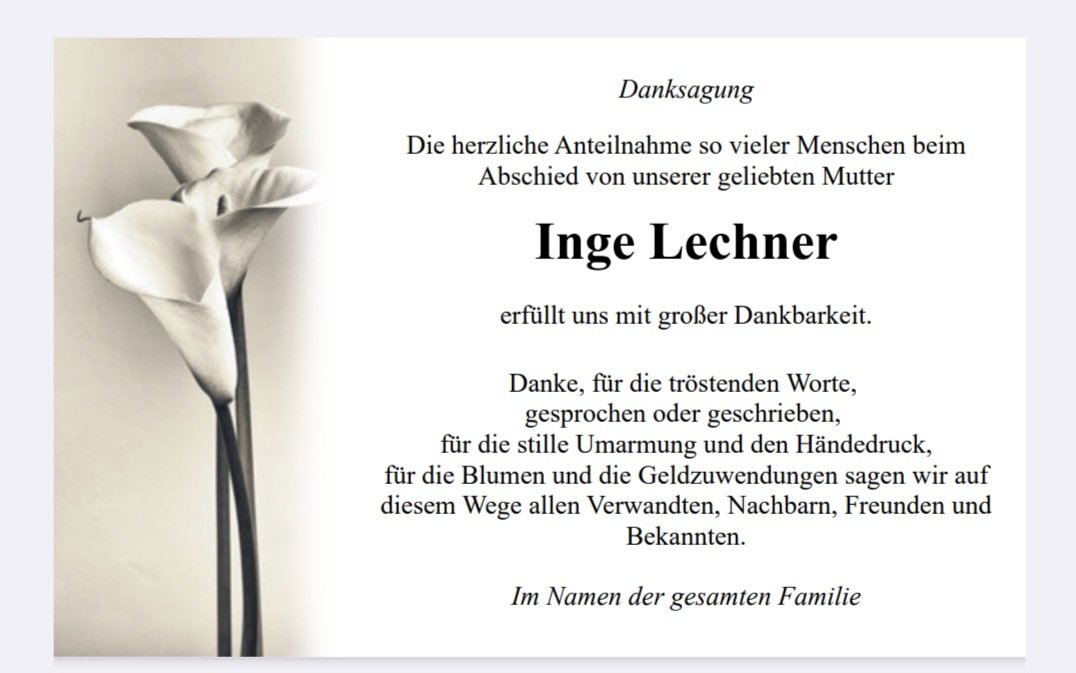 Danksagung

Die herzliche Anteilnahme so vieler Menschen beim Abschied von unserer geliebten Mutter

Inge Lechner

erfüllt uns mit großer Dankbarkeit.

Danke, für die tröstenden Worte,
gesprochen oder geschrieben,
für die stille Umarmung und den Händedruck,
für die Blumen und die Geldzuwendungen sagen wir auf diesem Wege allen Verwandten, Nachbarn, Freunden und Bekannten.

Im Namen der gesamten Familie